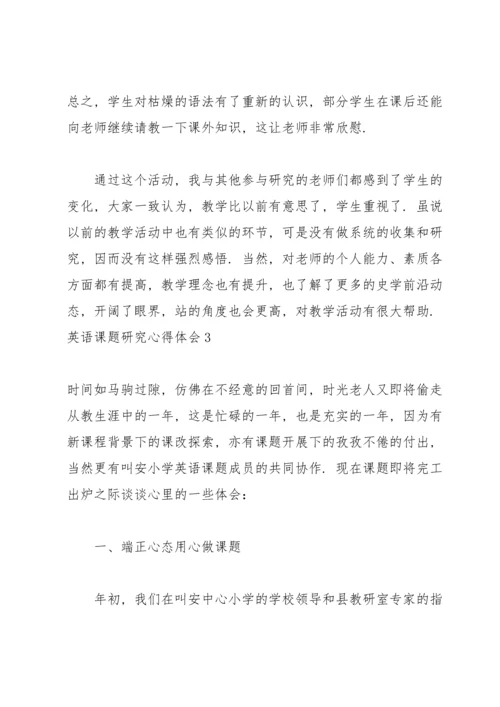 总之，学生对枯燥的语法有了重新的认识，部分学生在课后还能向老师继续请教一下课外知识，这让老师非常欣慰.

通过这个活动，我与其他参与研究的老师们都感到了学生的变化，大家一致认为，教学比以前有意思了，学生重视了. 虽说以前的教学活动中也有类似的环节，可是没有做系统的收集和研究，因而没有这样强烈感悟. 当然，对老师的个人能力、素质各方面都有提高，教学理念也有提升，也了解了更多的史学前沿动态，开阔了眼界，站的角度也会更高，对教学活动有很大帮助.
英语课题研究心得体会 3

时间如马驹过隙，仿佛在不经意的回首间，时光老人又即将偷走从教生涯中的一年，这是忙碌的一年，也是充实的一年，因为有新课程背景下的课改探索，亦有课题开展下的孜孜不倦的付出，当然更有叫安小学英语课题成员的共同协作. 现在课题即将完工出炉之际谈谈心里的一些体会：

一、端正心态用心做课题

年初，我们在叫安中心小学的学校领导和县教研室专家的指